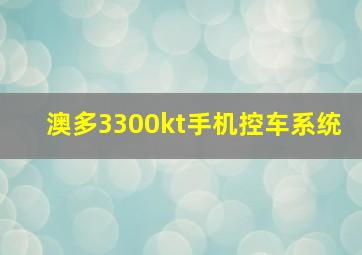 澳多3300kt手机控车系统